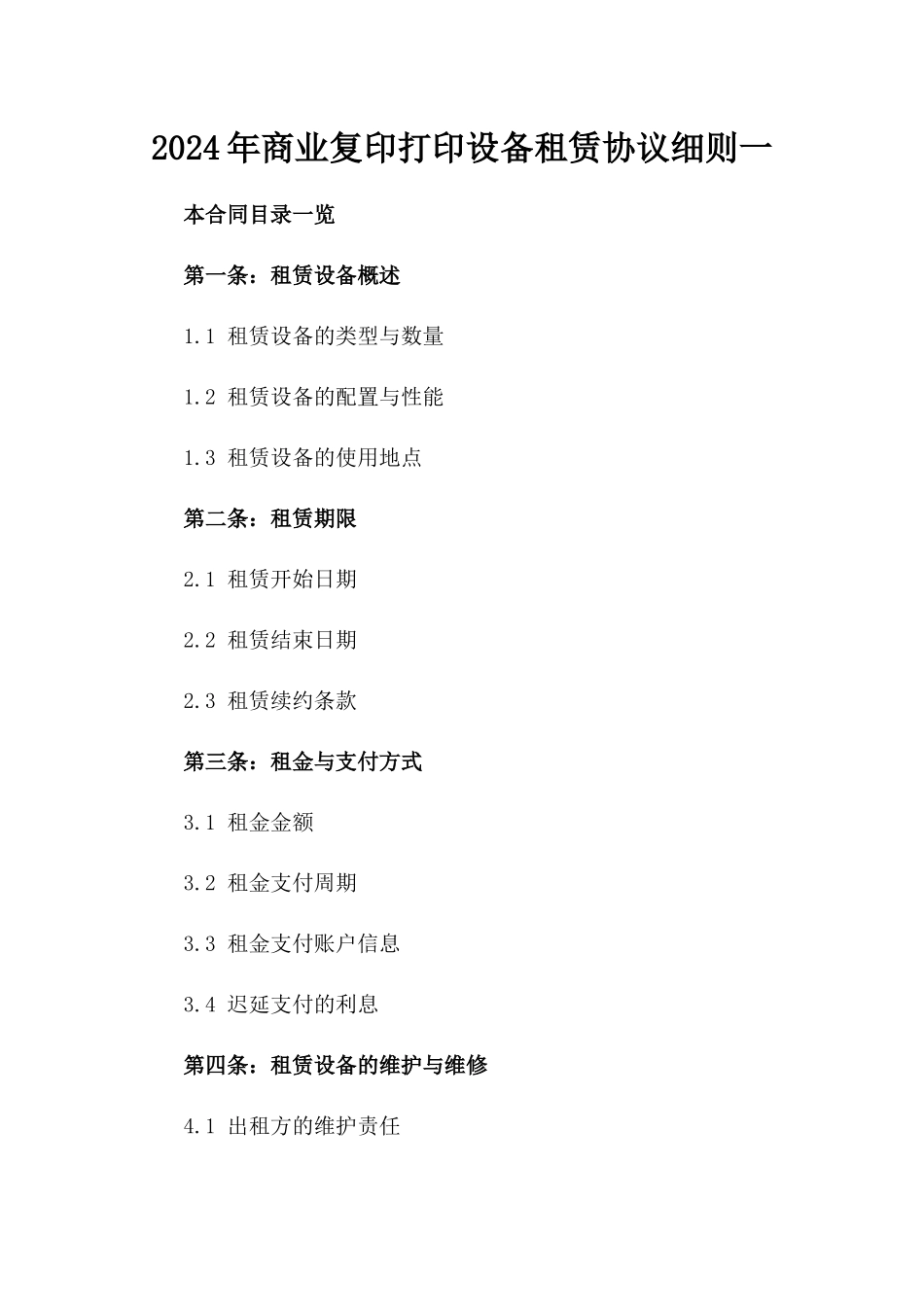 2024年商业复印打印设备租赁协议细则一

本合同目录一览

第一条：租赁设备概述

1.1 租赁设备的类型与数量

1.2 租赁设备的配置与性能

1.3 租赁设备的使用地点

第二条：租赁期限

2.1 租赁开始日期

2.2 租赁结束日期

2.3 租赁续约条款

第三条：租金与支付方式

3.1 租金金额

3.2 租金支付周期

3.3 租金支付账户信息

3.4 迟延支付的利息

第四条：租赁设备的维护与维修

4.1 出租方的维护责任